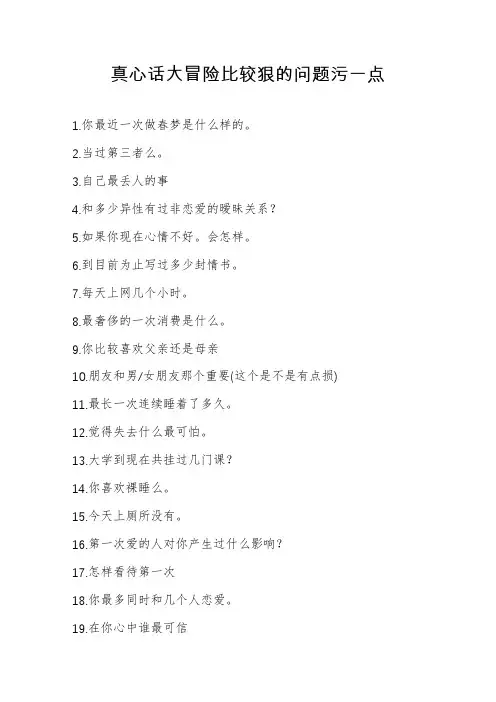 真心话大冒险比较狠的问题污一点

1.你最近一次做春梦是什么样的。

2.当过第三者么。

3.自己最丢人的事

4.和多少异性有过非恋爱的暧昧关系？

5.如果你现在心情不好。会怎样。

6.到目前为止写过多少封情书。

7.每天上网几个小时。

8.最奢侈的一次消费是什么。

9.你比较喜欢父亲还是母亲

10.朋友和男/女朋友那个重要(这个是不是有点损)

11.最长一次连续睡着了多久。

12.觉得失去什么最可怕。

13.大学到现在共挂过几门课？

14.你喜欢裸睡么。

15.今天上厕所没有。

16.第一次爱的人对你产生过什么影响？

17.怎样看待第一次

18.你最多同时和几个人恋爱。

19.在你心中谁最可信